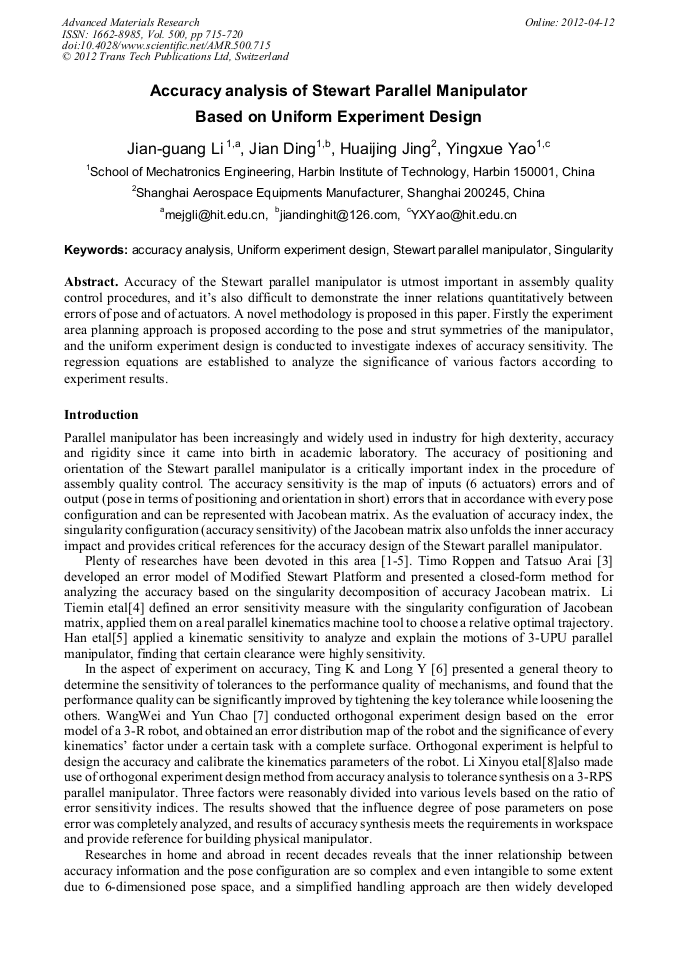 Advanced Materials Research
ISSN: 1662-8985, Vol. 500, pp 715-720
doi:10.4028/www.scientific.net/AMR.500.715
© 2012 Trans Tech Publications Ltd, Switzerland

Online: 2012-04-12

Accuracy analysis of Stewart Parallel Manipulator
Based on Uniform Experiment Design

Jian-guang Li $^{1,a}$, Jian Ding$^{1,b}$, Huaijing Jing$^{2}$, Yingxue Yao$^{1,c}$

$^{1}$School of Mechatronics Engineering, Harbin Institute of Technology, Harbin 150001, China

$^{2}$Shanghai Aerospace Equipments Manufacturer, Shanghai 200245, China

$^{a}$mejgli@hit.edu.cn, $^{b}$jiandinghit@126.com, $^{c}$YXYao@hit.edu.cn

Keywords: accuracy analysis, Uniform experiment design, Stewart parallel manipulator, Singularity

Abstract. Accuracy of the Stewart parallel manipulator is utmost important in assembly quality control procedures, and it's also difficult to demonstrate the inner relations quantitatively between errors of pose and of actuators. A novel methodology is proposed in this paper. Firstly the experiment area planning approach is proposed according to the pose and strut symmetries of the manipulator, and the uniform experiment design is conducted to investigate indexes of accuracy sensitivity. The regression equations are established to analyze the significance of various factors according to experiment results.

Introduction

Parallel manipulator has been increasingly and widely used in industry for high dexterity, accuracy and rigidity since it came into birth in academic laboratory. The accuracy of positioning and orientation of the Stewart parallel manipulator is a critically important index in the procedure of assembly quality control. The accuracy sensitivity is the map of inputs (6 actuators) errors and of output (pose in terms of positioning and orientation in short) errors that in accordance with every pose configuration and can be represented with Jacobean matrix. As the evaluation of accuracy index, the singularity configuration (accuracy sensitivity) of the Jacobean matrix also unfolds the inner accuracy impact and provides critical references for the accuracy design of the Stewart parallel manipulator.

Plenty of researches have been devoted in this area [1-5]. Timo Roppen and Tatsuo Arai [3] developed an error model of Modified Stewart Platform and presented a closed-form method for analyzing the accuracy based on the singularity decomposition of accuracy Jacobean matrix. Li Tiemin etal[4] defined an error sensitivity measure with the singularity configuration of Jacobean matrix, applied them on a real parallel kinematics machine tool to choose a relative optimal trajectory. Han etal[5] applied a kinematic sensitivity to analyze and explain the motions of 3-UPU parallel manipulator, finding that certain clearance were highly sensitivity.

In the aspect of experiment on accuracy, Ting K and Long Y [6] presented a general theory to determine the sensitivity of tolerances to the performance quality of mechanisms, and found that the performance quality can be significantly improved by tightening the key tolerance while loosening the others. WangWei and Yun Chao [7] conducted orthogonal experiment design based on the error model of a 3-R robot, and obtained an error distribution map of the robot and the significance of every kinematics' factor under a certain task with a complete surface. Orthogonal experiment is helpful to design the accuracy and calibrate the kinematics parameters of the robot. Li Xinyou etal[8]also made use of orthogonal experiment design method from accuracy analysis to tolerance synthesis on a 3-RPS parallel manipulator. Three factors were reasonably divided into various levels based on the ratio of error sensitivity indices. The results showed that the influence degree of pose parameters on pose error was completely analyzed, and results of accuracy synthesis meets the requirements in workspace and provide reference for building physical manipulator.

Researches in home and abroad in recent decades reveals that the inner relationship between accuracy information and the pose configuration are so complex and even intangible to some extent due to 6-dimensioned pose space, and a simplified handling approach are then widely developed